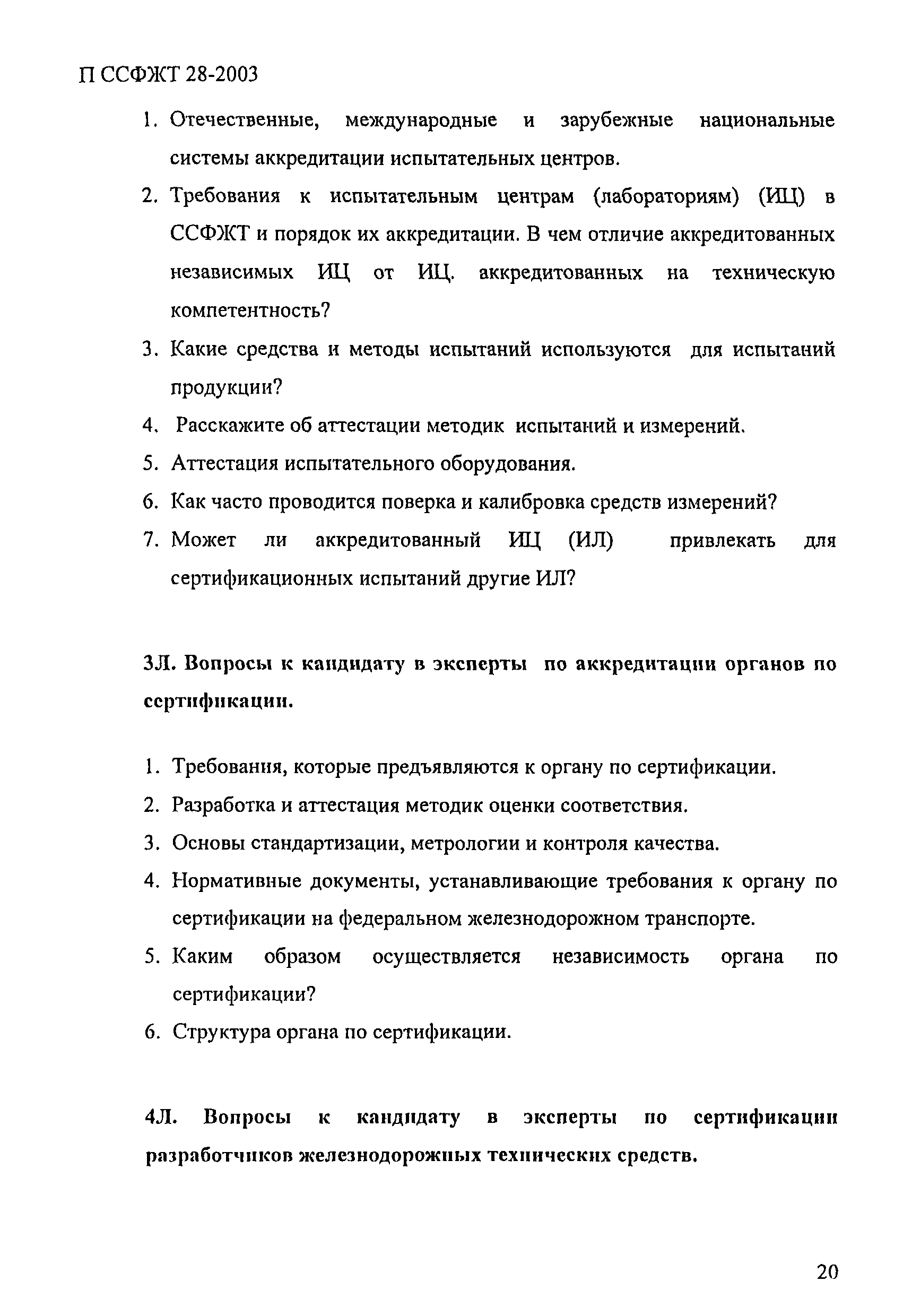 П ССФЖТ 28-2003

1. Отечественные, международные и зарубежные национальные системы аккредитации испытательных центров.
2. Требования к испытательным центрам (лабораториям) (ИЦ) в ССФЖТ и порядок их аккредитации. В чем отличие аккредитованных независимых ИЦ от ИЦ. аккредитованных на техническую компетентность?
3. Какие средства и методы испытаний используются для испытаний продукции?
4. Расскажите об аттестации методик испытаний и измерений.
5. Аттестация испытательного оборудования.
6. Как часто проводится поверка и калибровка средств измерений?
7. Может ли аккредитованный ИЦ (ИЛ) привлекать для сертификационных испытаний другие ИЛ?

3Л. Вопросы к кандидату в эксперты по аккредитации органов по сертификации.

1. Требования, которые предъявляются к органу по сертификации.
2. Разработка и аттестация методик оценки соответствия.
3. Основы стандартизации, метрологии и контроля качества.
4. Нормативные документы, устанавливающие требования к органу по сертификации на федеральном железнодорожном транспорте.
5. Каким образом осуществляется независимость органа по сертификации?
6. Структура органа по сертификации.

4Л. Вопросы к кандидату в эксперты по сертификации разработчиков железнодорожных технических средств.

20